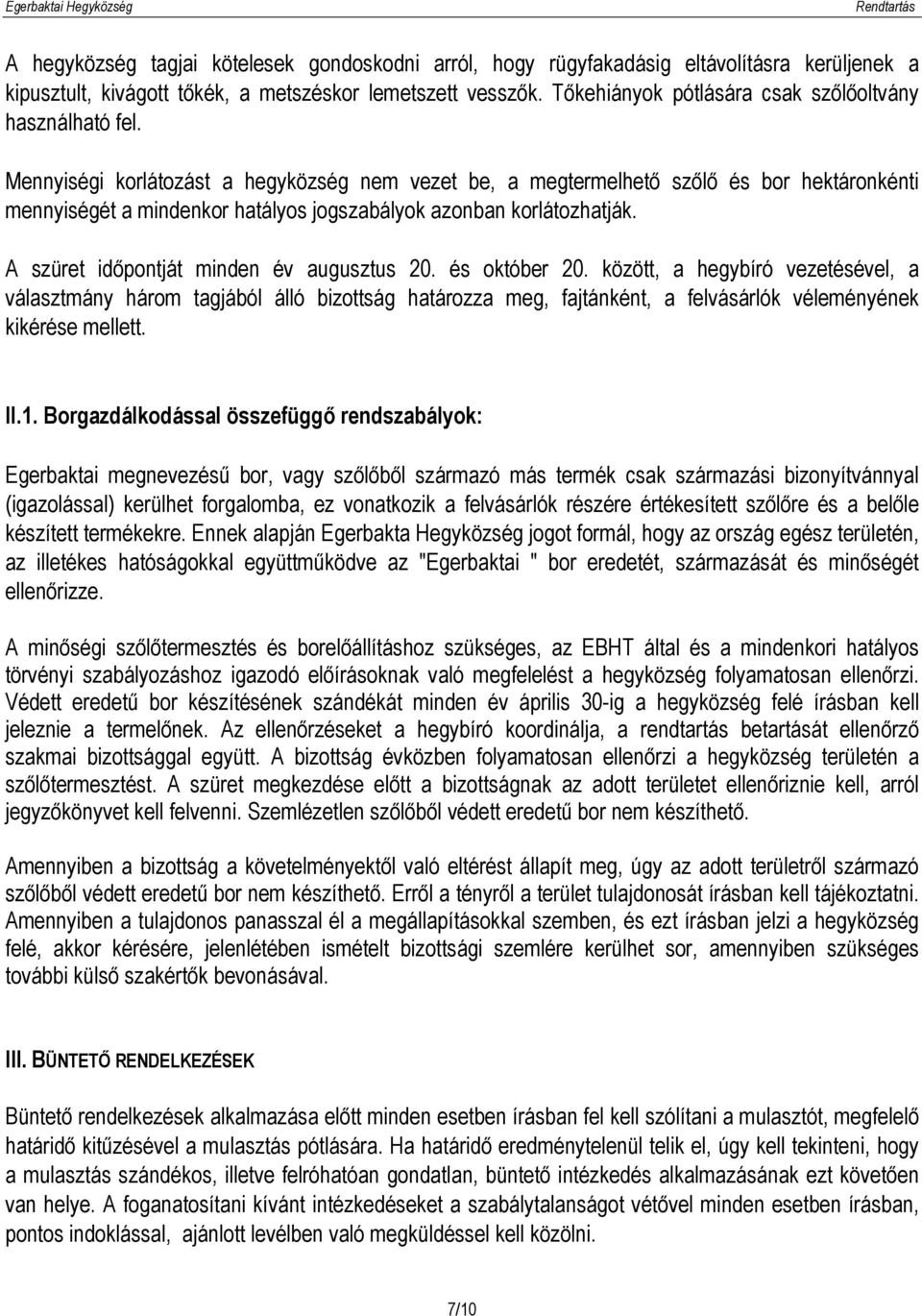 Egerbaktai Hegyközség Rendtartás

A hegyközség tagjai kötelesek gondoskodni arról, hogy rügyfakadásig eltávolításra kerüljenek a kipusztult, kivágott tőkék, a metszéskor lemetszett vesszők. Tőkehiányok pótlására csak szőlőoltvány használható fel.

Mennyiségi korlátozást a hegyközség nem vezet be, a megtermelhető szőlő és bor hektáronkénti mennyiségét a mindenkor hatályos jogszabályok azonban korlátozhatják.

A szüret időpontját minden év augusztus 20. és október 20. között, a hegybíró vezetésével, a választmány három tagjából álló bizottság határozza meg, fajtánként, a felvásárlók véleményének kikérése mellett.

II.1. Borgazdálkodással összefüggő rendszabályok:

Egerbaktai megnevezésű bor, vagy szőlőből származó más termék csak származási bizonyítvánnyal (igazolással) kerülhet forgalomba, ez vonatkozik a felvásárlók részére értékesített szőlőre és a belőle készített termékekre. Ennek alapján Egerbakta Hegyközség jogot formál, hogy az ország egész területén, az illetékes hatóságokkal együttműködve az "Egerbaktai " bor eredetét, származását és minőségét ellenőrizze.

A minőségi szőlőtermesztés és borelőállításhoz szükséges, az EBHT által és a mindenkori hatályos törvényi szabályozáshoz igazodó előírásoknak való megfelelést a hegyközség folyamatosan ellenőrzi. Védett eredetű bor készítésének szándékát minden év április 30-ig a hegyközség felé írásban kell jeleznie a termelőnek. Az ellenőrzéseket a hegybíró koordinálja, a rendtartás betartását ellenőrző szakmai bizottsággal együtt. A bizottság évközben folyamatosan ellenőrzi a hegyközség területén a szőlőtermesztést. A szüret megkezdése előtt a bizottságnak az adott területet ellenőriznie kell, arról jegyzőkönyvet kell felvenni. Szemlézetlen szőlőből védett eredetű bor nem készíthető.

Amennyiben a bizottság a követelményektől való eltérést állapít meg, úgy az adott területről származó szőlőből védett eredetű bor nem készíthető. Erről a tényről a terület tulajdonosát írásban kell tájékoztatni. Amennyiben a tulajdonos panasszal él a megállapításokkal szemben, és ezt írásban jelzi a hegyközség felé, akkor kérésére, jelenlétében ismételt bizottsági szemlére kerülhet sor, amennyiben szükséges további külső szakértők bevonásával.

III. BÜNTETŐ RENDELKEZÉSEK

Büntető rendelkezések alkalmazása előtt minden esetben írásban fel kell szólítani a mulasztót, megfelelő határidő kitűzésével a mulasztás pótlására. Ha határidő eredménytelenül telik el, úgy kell tekinteni, hogy a mulasztás szándékos, illetve felróhatóan gondatlan, büntető intézkedés alkalmazásának ezt követően van helye. A foganatosítani kívánt intézkedéseket a szabálytalanságot vétővel minden esetben írásban, pontos indoklással, ajánlott levélben való megküldéssel kell közölni.

7/10